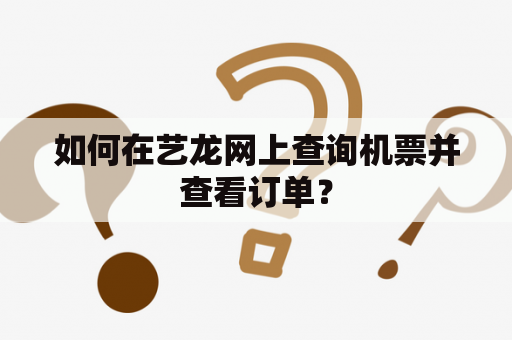 如何在艺龙网上查询机票并查看订单？